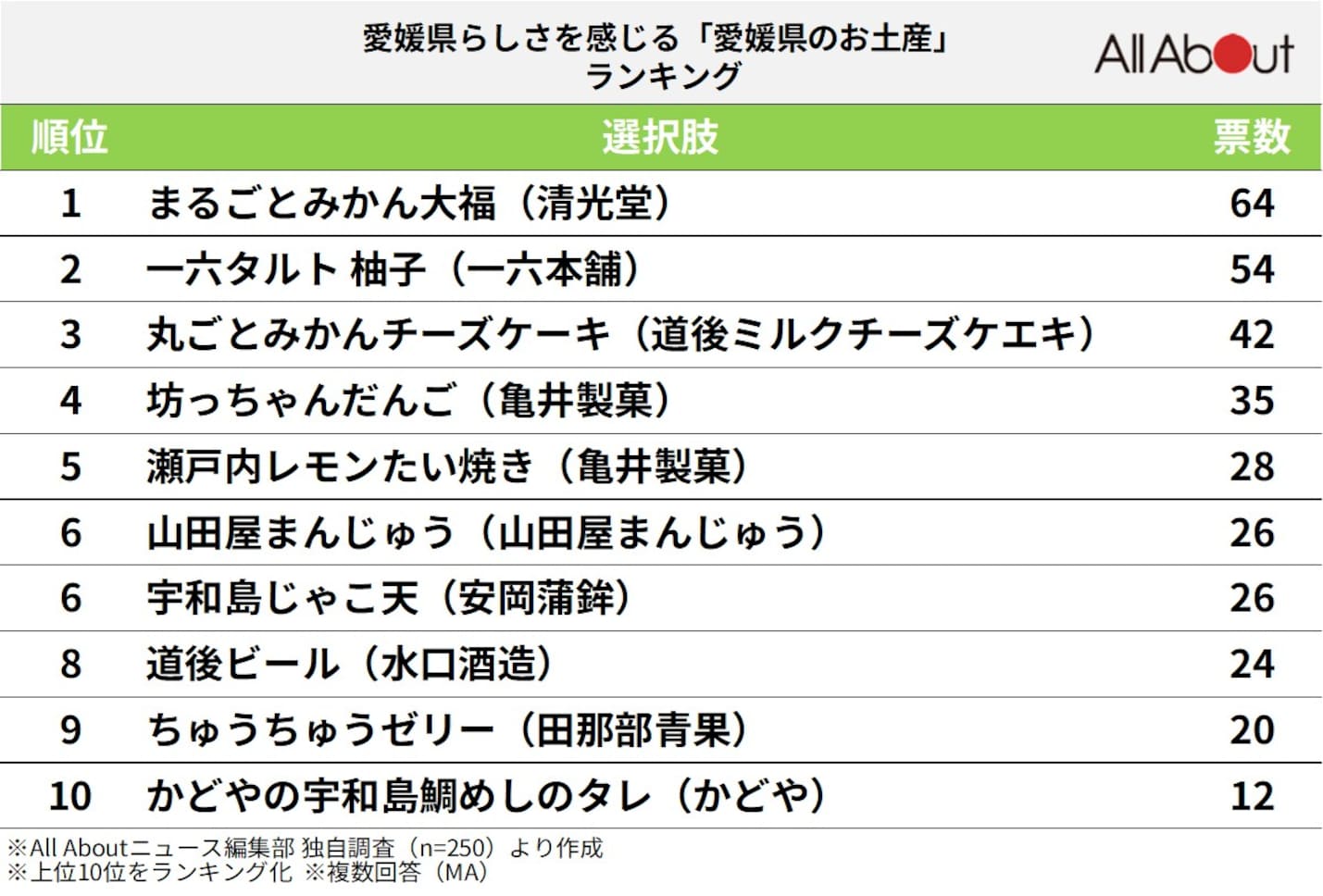 愛媛県らしさを感じる「愛媛県のお土産」ランキング

All About

| 順位 | 選択肢 | 票数 |
|---|---|---|
| 1 | まるごとみかん大福（清光堂） | 64 |
| 2 | 一六タルト 柚子（一六本舗） | 54 |
| 3 | 丸ごとみかんチーズケーキ（道後ミルクチーズケエキ） | 42 |
| 4 | 坊っちゃんだんご（亀井製菓） | 35 |
| 5 | 瀬戸内レモンたい焼き（亀井製菓） | 28 |
| 6 | 山田屋まんじゅう（山田屋まんじゅう） | 26 |
| 6 | 宇和島じゃこ天（安岡蒲鉾） | 26 |
| 8 | 道後ビール（水口酒造） | 24 |
| 9 | ちゅうちゅうゼリー（田那部青果） | 20 |
| 10 | かどやの宇和島鯛めしのタレ（かどや） | 12 |

※All Aboutニュース編集部 独自調査（n=250）より作成
※上位10位をランキング化 ※複数回答（MA）